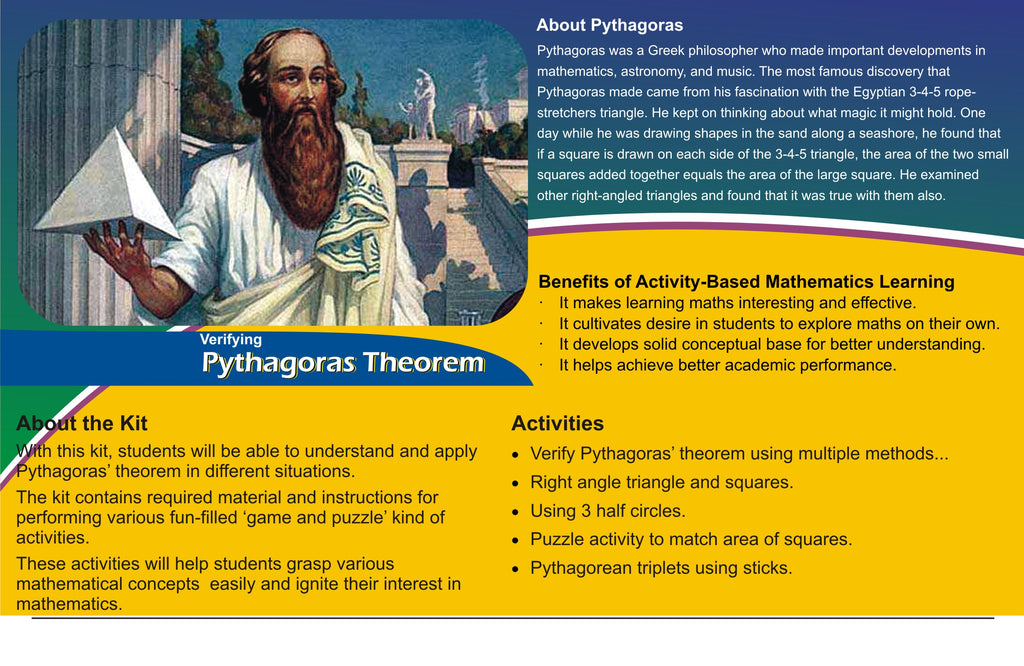 About Pythagoras
Pythagoras was a Greek philosopher who made important developments in mathematics, astronomy, and music. The most famous discovery that Pythagoras made came from his fascination with the Egyptian 3-4-5 rope-stretchers triangle. He kept on thinking about what magic it might hold. One day while he was drawing shapes in the sand along a seashore, he found that if a square is drawn on each side of the 3-4-5 triangle, the area of the two small squares added together equals the area of the large square. He examined other right-angled triangles and found that it was true with them also.

Verifying
Pythagoras Theorem

Benefits of Activity-Based Mathematics Learning
· It makes learning maths interesting and effective.
· It cultivates desire in students to explore maths on their own.
· It develops solid conceptual base for better understanding.
· It helps achieve better academic performance.

About the Kit
With this kit, students will be able to understand and apply Pythagoras' theorem in different situations.

The kit contains required material and instructions for performing various fun-filled 'game and puzzle' kind of activities.

These activities will help students grasp various mathematical concepts easily and ignite their interest in mathematics.

Activities
• Verify Pythagoras' theorem using multiple methods...
• Right angle triangle and squares.
• Using 3 half circles.
• Puzzle activity to match area of squares.
• Pythagorean triplets using sticks.